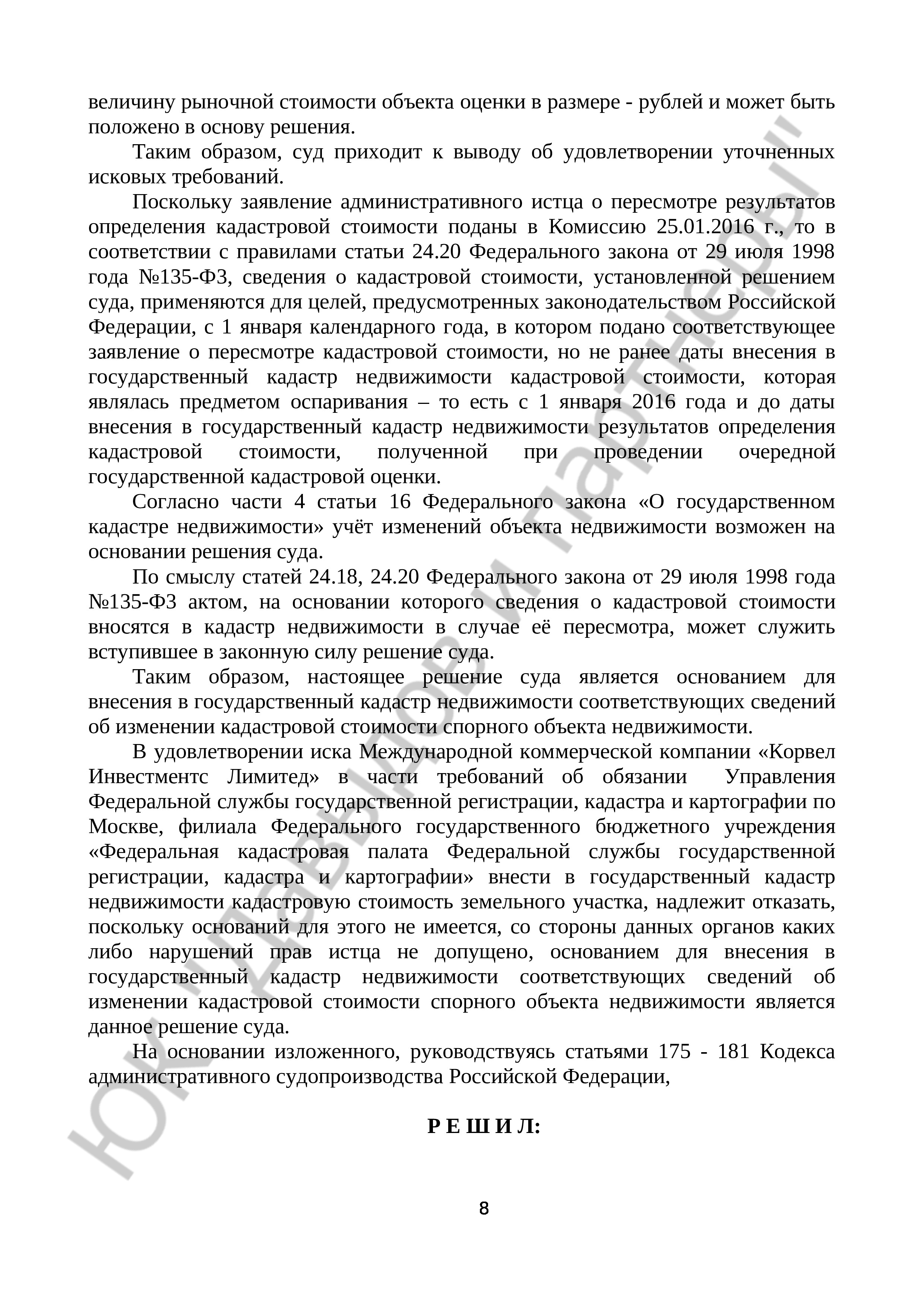 величину рыночной стоимости объекта оценки в размере - рублей и может быть положено в основу решения.

Таким образом, суд приходит к выводу об удовлетворении уточненных исковых требований.

Поскольку заявление административного истца о пересмотре результатов определения кадастровой стоимости поданы в Комиссию 25.01.2016 г., то в соответствии с правилами статьи 24.20 Федерального закона от 29 июля 1998 года №135-ФЗ, сведения о кадастровой стоимости, установленной решением суда, применяются для целей, предусмотренных законодательством Российской Федерации, с 1 января календарного года, в котором подано соответствующее заявление о пересмотре кадастровой стоимости, но не ранее даты внесения в государственный кадастр недвижимости кадастровой стоимости, которая являлась предметом оспаривания – то есть с 1 января 2016 года и до даты внесения в государственный кадастр недвижимости результатов определения кадастровой стоимости, полученной при проведении очередной государственной кадастровой оценки.

Согласно части 4 статьи 16 Федерального закона «О государственном кадастре недвижимости» учёт изменений объекта недвижимости возможен на основании решения суда.

По смыслу статей 24.18, 24.20 Федерального закона от 29 июля 1998 года №135-ФЗ актом, на основании которого сведения о кадастровой стоимости вносятся в кадастр недвижимости в случае её пересмотра, может служить вступившее в законную силу решение суда.

Таким образом, настоящее решение суда является основанием для внесения в государственный кадастр недвижимости соответствующих сведений об изменении кадастровой стоимости спорного объекта недвижимости.

В удовлетворении иска Международной коммерческой компании «Корвел Инвестментс Лимитед» в части требований об обязании Управления Федеральной службы государственной регистрации, кадастра и картографии по Москве, филиала Федерального государственного бюджетного учреждения «Федеральная кадастровая палата Федеральной службы государственной регистрации, кадастра и картографии» внести в государственный кадастр недвижимости кадастровую стоимость земельного участка, надлежит отказать, поскольку оснований для этого не имеется, со стороны данных органов каких либо нарушений прав истца не допущено, основанием для внесения в государственный кадастр недвижимости соответствующих сведений об изменении кадастровой стоимости спорного объекта недвижимости является данное решение суда.

На основании изложенного, руководствуясь статьями 175 - 181 Кодекса административного судопроизводства Российской Федерации,

Р Е Ш И Л:

8

ЮК "Давыдов и партнеры"